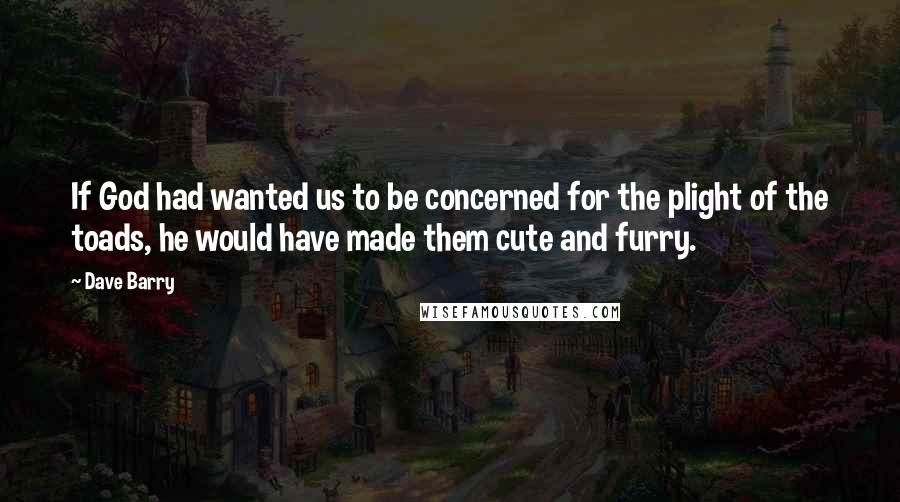 If God had wanted us to be concerned for the plight of the toads, he would have made them cute and furry.

~ Dave Barry

WISEFAMOUSQUOTES.COM